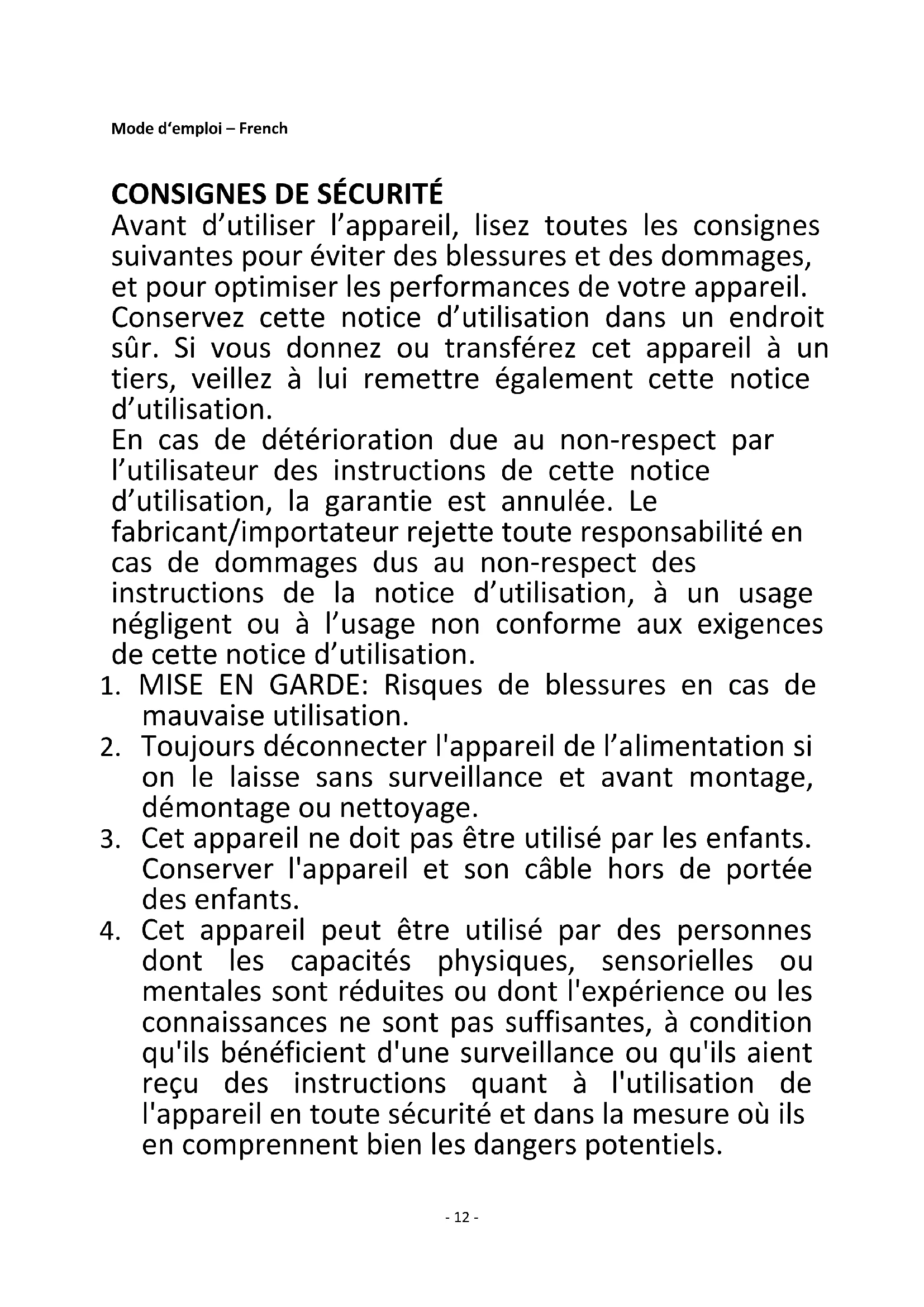 Mode d'emploi – French

CONSIGNES DE SÉCURITÉ
Avant d'utiliser l'appareil, lisez toutes les consignes suivantes pour éviter des blessures et des dommages, et pour optimiser les performances de votre appareil. Conservez cette notice d'utilisation dans un endroit sûr. Si vous donnez ou transférez cet appareil à un tiers, veillez à lui remettre également cette notice d'utilisation.
En cas de détérioration due au non-respect par l'utilisateur des instructions de cette notice d'utilisation, la garantie est annulée. Le fabricant/importateur rejette toute responsabilité en cas de dommages dus au non-respect des instructions de la notice d'utilisation, à un usage négligent ou à l'usage non conforme aux exigences de cette notice d'utilisation.
1. MISE EN GARDE: Risques de blessures en cas de mauvaise utilisation.
2. Toujours déconnecter l'appareil de l'alimentation si on le laisse sans surveillance et avant montage, démontage ou nettoyage.
3. Cet appareil ne doit pas être utilisé par les enfants. Conserver l'appareil et son câble hors de portée des enfants.
4. Cet appareil peut être utilisé par des personnes dont les capacités physiques, sensorielles ou mentales sont réduites ou dont l'expérience ou les connaissances ne sont pas suffisantes, à condition qu'ils bénéficient d'une surveillance ou qu'ils aient reçu des instructions quant à l'utilisation de l'appareil en toute sécurité et dans la mesure où ils en comprennent bien les dangers potentiels.

- 12 -